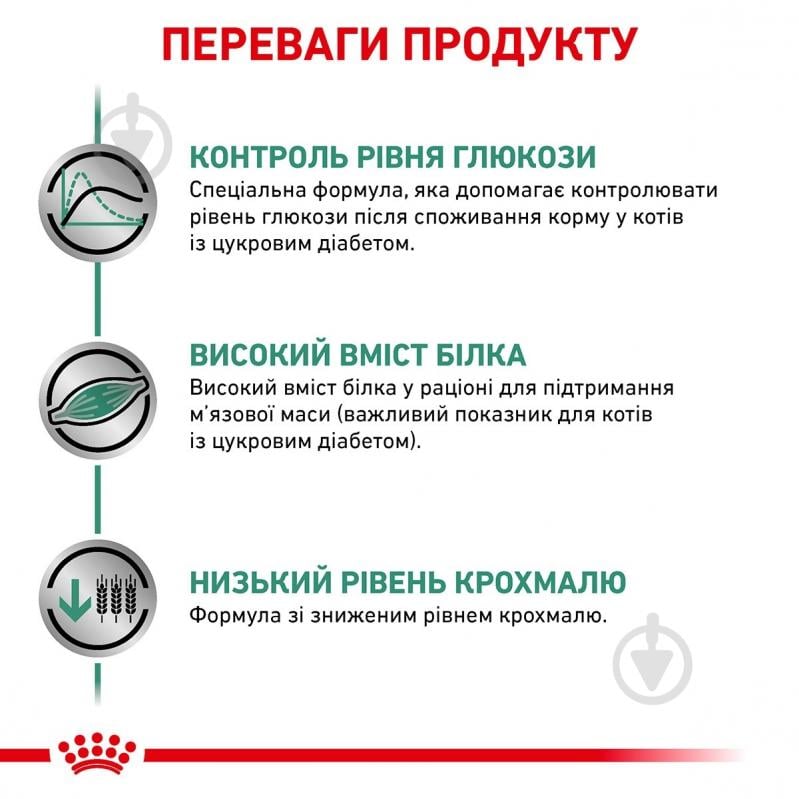 ПЕРЕВАГИ ПРОДУКТУ

КОНТРОЛЬ РІВНЯ ГЛЮКОЗИ
Спеціальна формула, яка допомагає контролювати рівень глюкози після споживання корму у котів із цукровим діабетом.

ВИСОКИЙ ВМІСТ БІЛКА
Високий вміст білка у раціоні для підтримання м'язової маси (важливий показник для котів із цукровим діабетом).

НИЗЬКИЙ РІВЕНЬ КРОХМАЛЮ
Формула зі зниженим рівнем крохмалю.